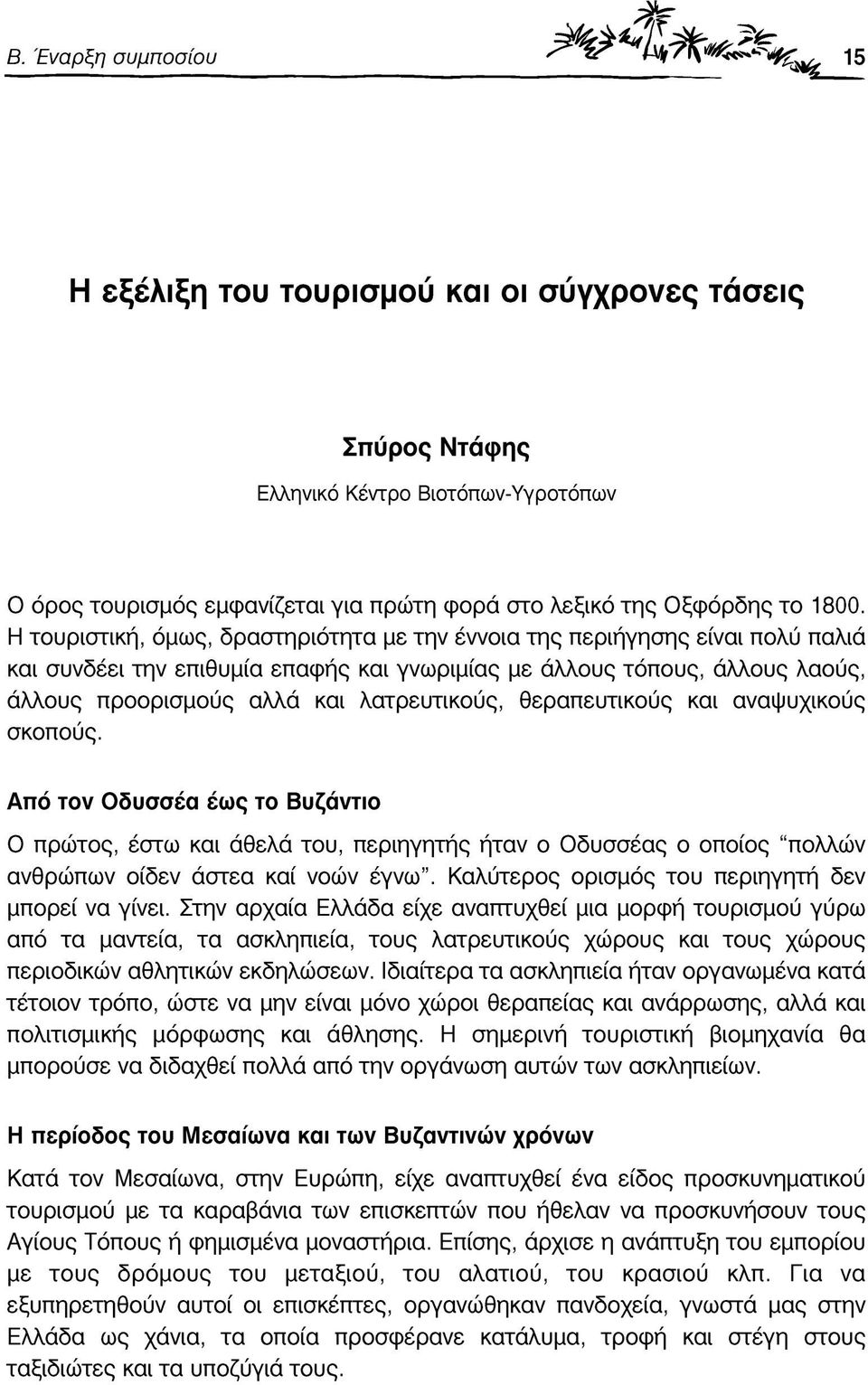 Β. Έναρξη συμποσίου 15

Η εξέλιξη του τουρισμού και οι σύγχρονες τάσεις

Σπύρος Ντάφης

Ελληνικό Κέντρο Βιοτόπων-Υγροτόπων

Ο όρος τουρισμός εμφανίζεται για πρώτη φορά στο λεξικό της Οξφόρδης το 1800. Η τουριστική, όμως, δραστηριότητα με την έννοια της περιήγησης είναι πολύ παλιά και συνδέει την επιθυμία επαφής και γνωριμίας με άλλους τόπους, άλλους λαούς, άλλους προορισμούς αλλά και λατρευτικούς, θεραπευτικούς και αναψυχικούς σκοπούς.

Από τον Οδυσσέα έως το Βυζάντιο

Ο πρώτος, έστω και άθελά του, περιηγητής ήταν ο Οδυσσέας ο οποίος "πολλών ανθρώπων οίδεν άστεα καί νοών έγνω". Καλύτερος ορισμός του περιηγητή δεν μπορεί να γίνει. Στην αρχαία Ελλάδα είχε αναπτυχθεί μια μορφή τουρισμού γύρω από τα μαντεία, τα ασκληπιεία, τους λατρευτικούς χώρους και τους χώρους περιοδικών αθλητικών εκδηλώσεων. Ιδιαίτερα τα ασκληπιεία ήταν οργανωμένα κατά τέτοιον τρόπο, ώστε να μην είναι μόνο χώροι θεραπείας και ανάρρωσης, αλλά και πολιτισμικής μόρφωσης και άθλησης. Η σημερινή τουριστική βιομηχανία θα μπορούσε να διδαχθεί πολλά από την οργάνωση αυτών των ασκληπιείων.

Η περίοδος του Μεσαίωνα και των Βυζαντινών χρόνων

Κατά τον Μεσαίωνα, στην Ευρώπη, είχε αναπτυχθεί ένα είδος προσκυνηματικού τουρισμού με τα καραβάνια των επισκεπτών που ήθελαν να προσκυνήσουν τους Αγίους Τόπους ή φημισμένα μοναστήρια. Επίσης, άρχισε η ανάπτυξη του εμπορίου με τους δρόμους του μεταξιού, του αλατιού, του κρασιού κλπ. Για να εξυπηρετηθούν αυτοί οι επισκέπτες, οργανώθηκαν πανδοχεία, γνωστά μας στην Ελλάδα ως χάνια, τα οποία προσφέρανε κατάλυμα, τροφή και στέγη στους ταξιδιώτες και τα υποζύγιά τους.